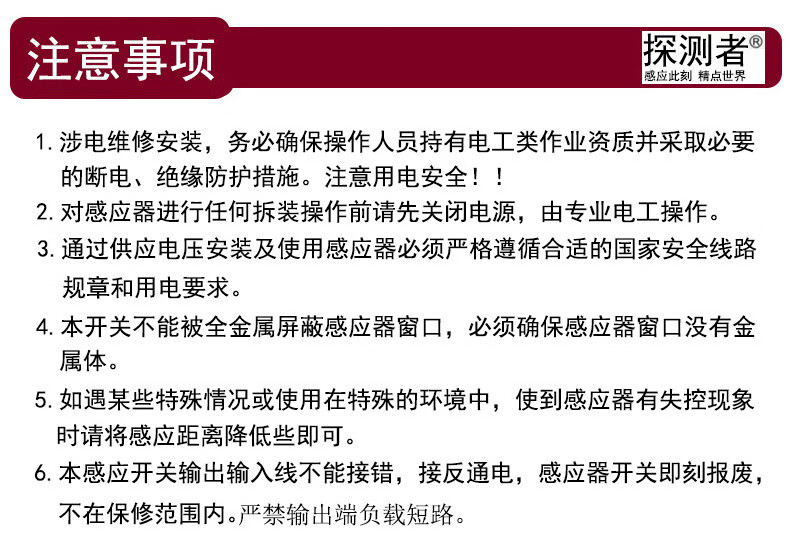 注意事项

探测者®
感应此刻 精点世界

1. 涉电维修安装，务必确保操作人员持有电工类作业资质并采取必要的断电、绝缘防护措施。注意用电安全！！

2. 对感应器进行任何拆装操作前请先关闭电源，由专业电工操作。

3. 通过供应电压安装及使用感应器必须严格遵循合适的国家安全线路规章和用电要求。

4. 本开关不能被全金属屏蔽感应器窗口，必须确保感应器窗口没有金属体。

5. 如遇某些特殊情况或使用在特殊的环境中，使到感应器有失控现象时请将感应距离降低些即可。

6. 本感应开关输出输入线不能接错，接反通电，感应器开关即刻报废，不在保修范围内。严禁输出端负载短路。